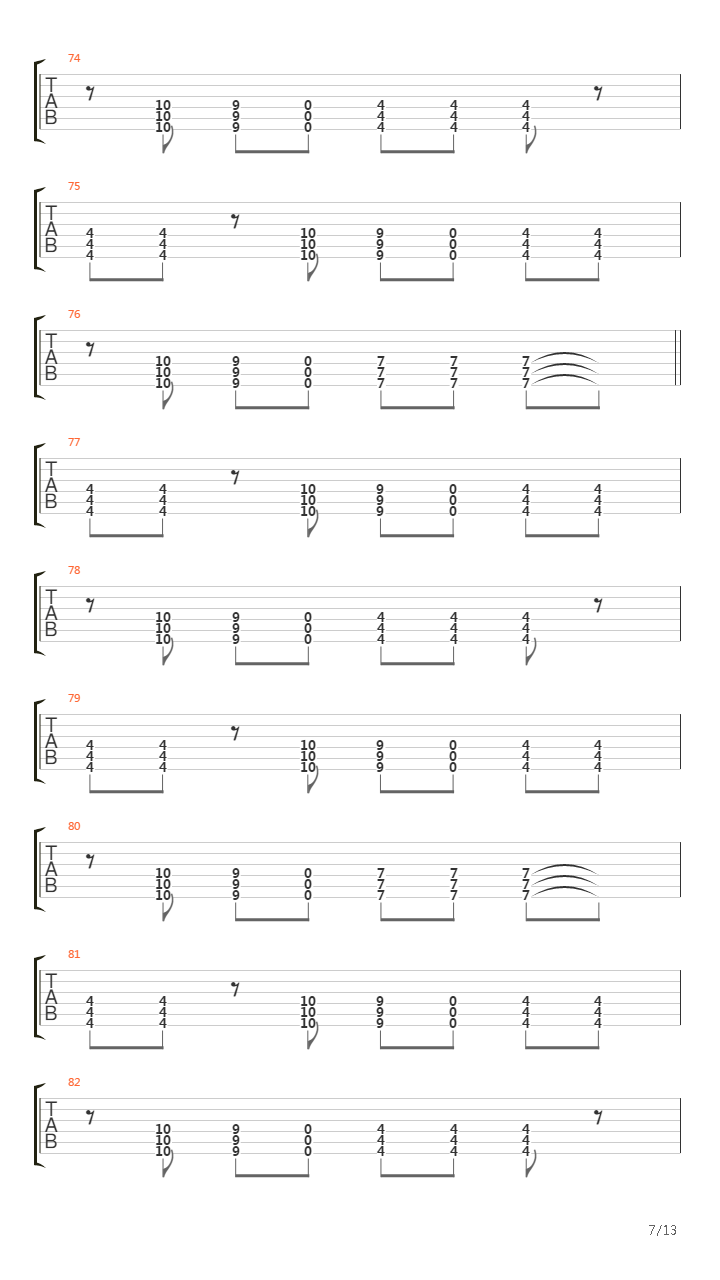 74
T
A
B
10 9 0 4 4 4
10 9 0 4 4 4
10 9 0 4 4 4

75
T
A
B
4 4 10 9 0 4 4
4 4 10 9 0 4 4
4 4 10 9 0 4 4

76
T
A
B
10 9 0 7 7 7
10 9 0 7 7 7
10 9 0 7 7 7

77
T
A
B
4 4 10 9 0 4 4
4 4 10 9 0 4 4
4 4 10 9 0 4 4

78
T
A
B
10 9 0 4 4 4
10 9 0 4 4 4
10 9 0 4 4 4

79
T
A
B
4 4 10 9 0 4 4
4 4 10 9 0 4 4
4 4 10 9 0 4 4

80
T
A
B
10 9 0 7 7 7
10 9 0 7 7 7
10 9 0 7 7 7

81
T
A
B
4 4 10 9 0 4 4
4 4 10 9 0 4 4
4 4 10 9 0 4 4

82
T
A
B
10 9 0 4 4 4
10 9 0 4 4 4
10 9 0 4 4 4

7/13